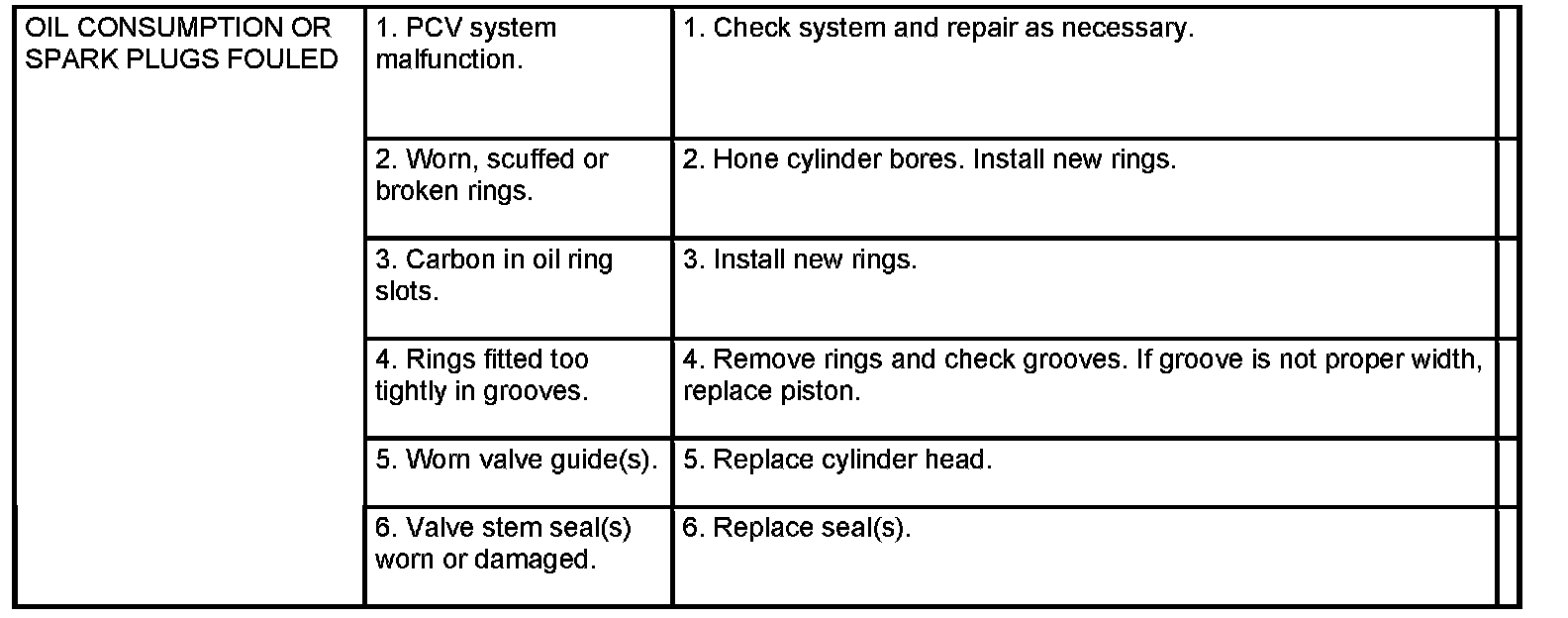 | | | |
|---|---|---|
| OIL CONSUMPTION OR SPARK PLUGS FOULED | 1. PCV system malfunction. | 1. Check system and repair as necessary. |
| | 2. Worn, scuffed or broken rings. | 2. Hone cylinder bores. Install new rings. |
| | 3. Carbon in oil ring slots. | 3. Install new rings. |
| | 4. Rings fitted too tightly in grooves. | 4. Remove rings and check grooves. If groove is not proper width, replace piston. |
| | 5. Worn valve guide(s). | 5. Replace cylinder head. |
| | 6. Valve stem seal(s) worn or damaged. | 6. Replace seal(s). |